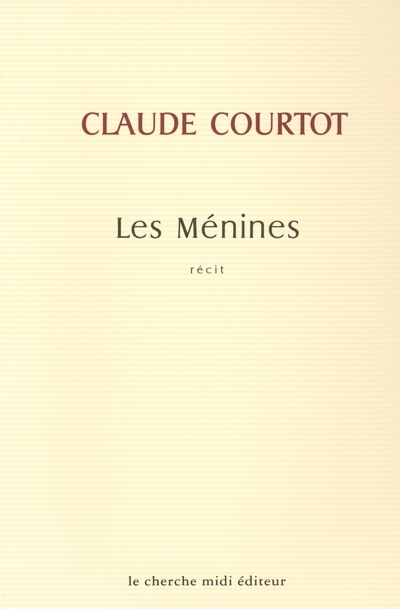 CLAUDE COURTOT

Les Ménines

récit

le cherche midi éditeur